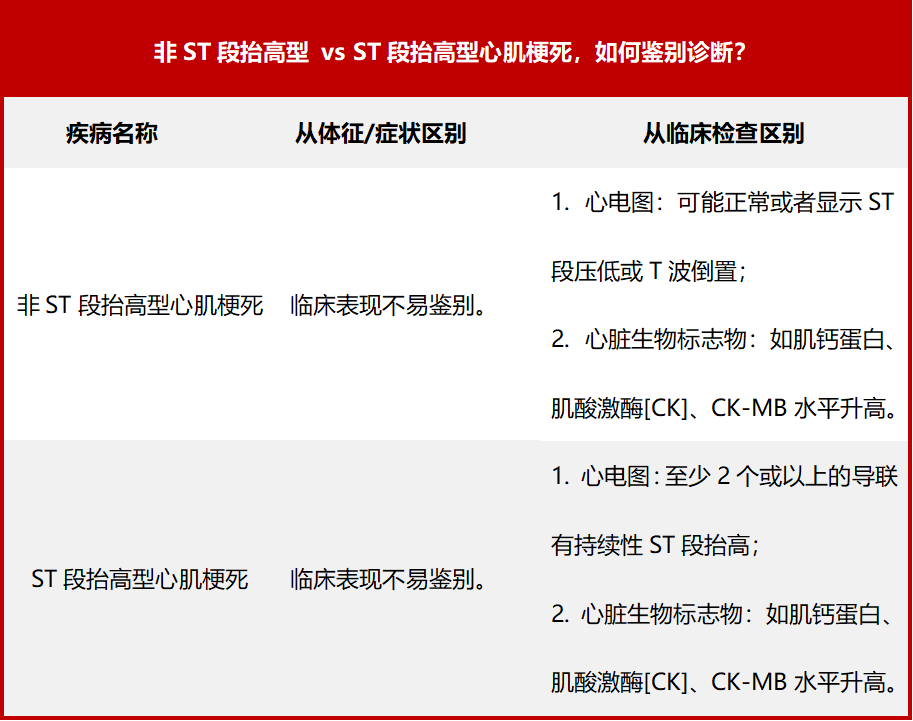 非 ST 段抬高型 vs ST 段抬高型心肌梗死，如何鉴别诊断？

| 疾病名称 | 从体征/症状区别 | 从临床检查区别 |
|---|---|---|
| 非 ST 段抬高型心肌梗死 | 临床表现不易鉴别。 | 1. 心电图：可能正常或者显示 ST 段压低或 T 波倒置；<br>2. 心脏生物标志物：如肌钙蛋白、肌酸激酶[CK]、CK-MB 水平升高。 |
| ST 段抬高型心肌梗死 | 临床表现不易鉴别。 | 1. 心电图：至少 2 个或以上的导联有持续性 ST 段抬高；<br>2. 心脏生物标志物：如肌钙蛋白、肌酸激酶[CK]、CK-MB 水平升高。 |